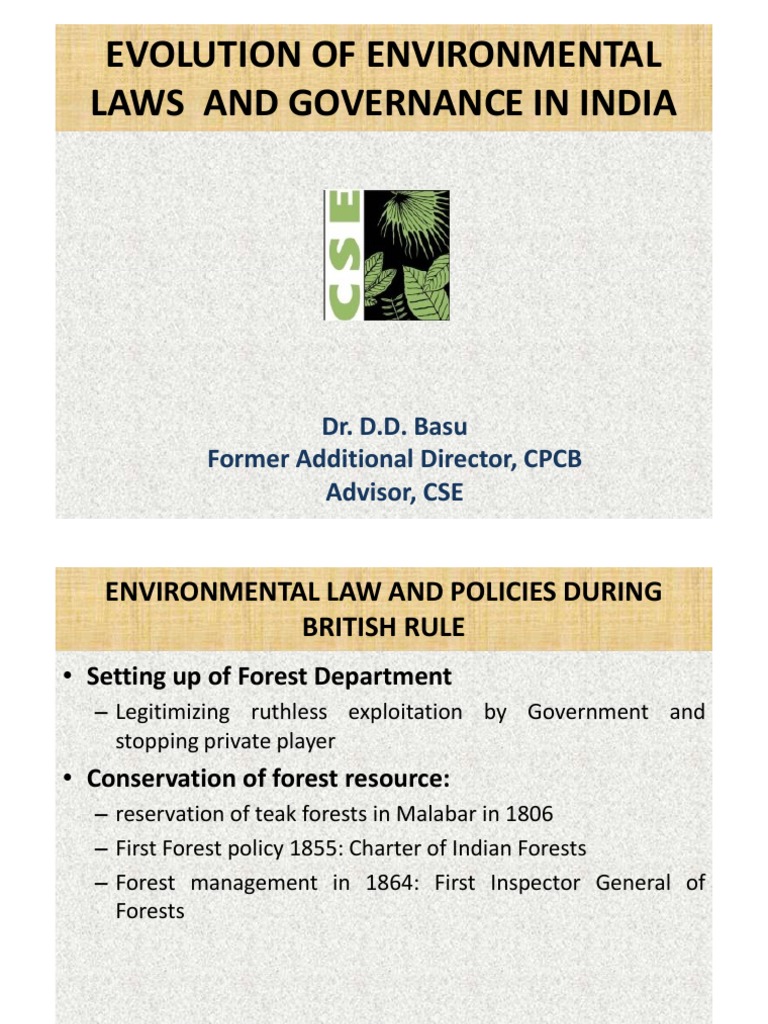 EVOLUTION OF ENVIRONMENTAL LAWS AND GOVERNANCE IN INDIA

CSE

Dr. D.D. Basu
Former Additional Director, CPCB
Advisor, CSE

ENVIRONMENTAL LAW AND POLICIES DURING BRITISH RULE

• Setting up of Forest Department
– Legitimizing ruthless exploitation by Government and stopping private player
• Conservation of forest resource:
– reservation of teak forests in Malabar in 1806
– First Forest policy 1855: Charter of Indian Forests
– Forest management in 1864: First Inspector General of Forests